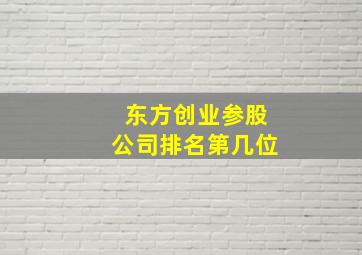 东方创业参股
公司排名第几位